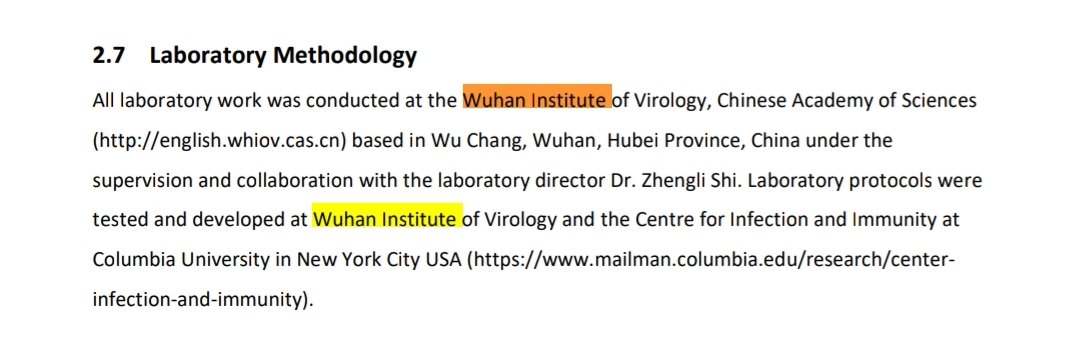 2.7 Laboratory Methodology

All laboratory work was conducted at the Wuhan Institute of Virology, Chinese Academy of Sciences (http://english.whiov.cas.cn) based in Wu Chang, Wuhan, Hubei Province, China under the supervision and collaboration with the laboratory director Dr. Zhengli Shi. Laboratory protocols were tested and developed at Wuhan Institute of Virology and the Centre for Infection and Immunity at Columbia University in New York City USA (https://www.mailman.columbia.edu/research/center-infection-and-immunity).